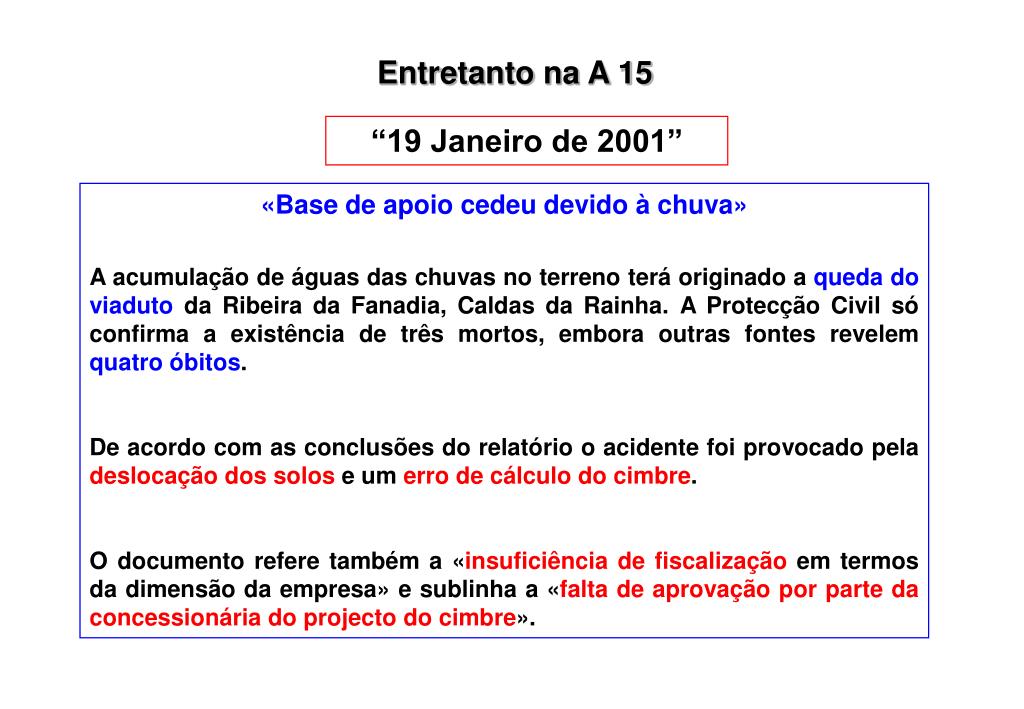 Entretanto na A 15

“19 Janeiro de 2001”

«Base de apoio cedeu devido à chuva»

A acumulação de águas das chuvas no terreno terá originado a queda do viaduto da Ribeira da Fanadia, Caldas da Rainha. A Protecção Civil só confirma a existência de três mortos, embora outras fontes revelem quatro óbitos.

De acordo com as conclusões do relatório o acidente foi provocado pela deslocação dos solos e um erro de cálculo do cimbre.

O documento refere também a «insuficiência de fiscalização em termos da dimensão da empresa» e sublinha a «falta de aprovação por parte da concessionária do projecto do cimbre».